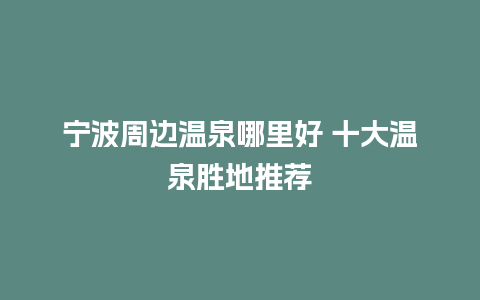 宁波周边温泉哪里好 十大温泉胜地推荐